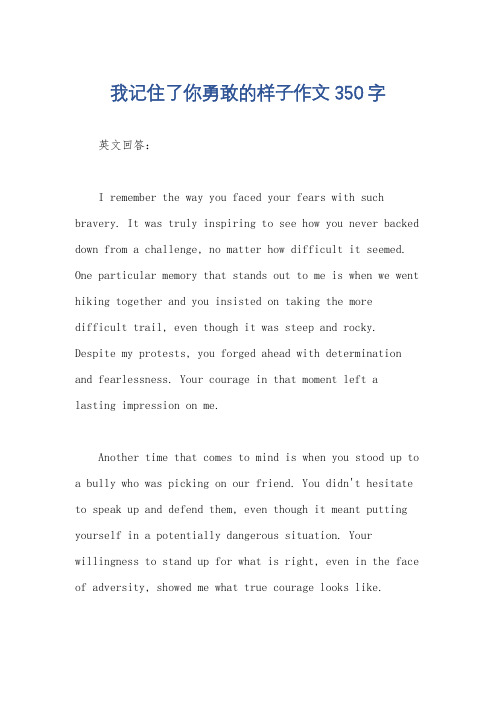 我记住了你勇敢的样子作文350字

英文回答：

I remember the way you faced your fears with such bravery. It was truly inspiring to see how you never backed down from a challenge, no matter how difficult it seemed. One particular memory that stands out to me is when we went hiking together and you insisted on taking the more difficult trail, even though it was steep and rocky. Despite my protests, you forged ahead with determination and fearlessness. Your courage in that moment left a lasting impression on me.

Another time that comes to mind is when you stood up to a bully who was picking on our friend. You didn't hesitate to speak up and defend them, even though it meant putting yourself in a potentially dangerous situation. Your willingness to stand up for what is right, even in the face of adversity, showed me what true courage looks like.